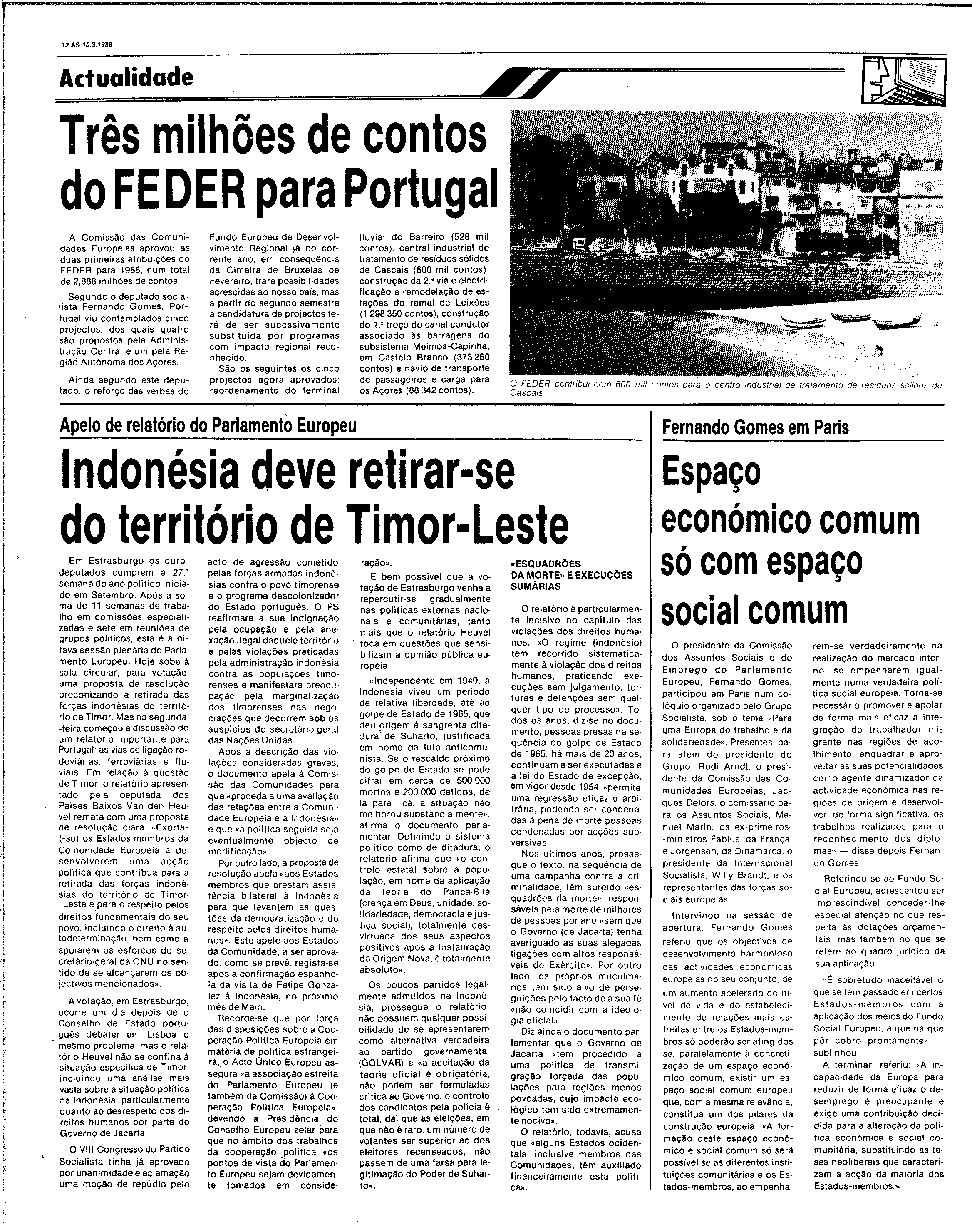 12 AS 10.3.1988

Actualidade

Três milhões de contos do FEDER para Portugal

A Comissão das Comunidades Europeias aprovou as duas primeiras atribuições do FEDER para 1988, num total de 2,888 milhões de contos.

Segundo o deputado socialista Fernando Gomes, Portugal viu contemplados cinco projectos, dos quais quatro são propostos pela Administração Central e um pela Região Autónoma dos Açores.

Ainda segundo este deputado, o reforço das verbas do Fundo Europeu de Desenvolvimento Regional já no corrente ano, em consequência da Cimeira de Bruxelas de Fevereiro, trará possibilidades acrescidas ao nosso país, mas a partir do segundo semestre a candidatura de projectos terá de ser sucessivamente substituída por programas com impacto regional reconhecido.

São os seguintes os cinco projectos agora aprovados: reordenamento do terminal fluvial do Barreiro (528 mil contos), central industrial de tratamento de resíduos sólidos de Cascais (600 mil contos), construção da 2.ª via e electrificação e remodelação de estações do ramal de Leixões (1 298 350 contos), construção do 1.º troço do canal condutor associado às barragens do subsistema Meimoa-Capinha, em Castelo Branco (373 260 contos) e navio de transporte de passageiros e carga para os Açores (88 342 contos).

O FEDER contribui com 600 mil contos para o centro industrial de tratamento de resíduos sólidos de Cascais

Apelo de relatório do Parlamento Europeu

Indonésia deve retirar-se do território de Timor-Leste

Em Estrasburgo os eurodeputados cumprem a 27.ª semana do ano político iniciado em Setembro. Após a soma de 11 semanas de trabalho em comissões especializadas e sete em reuniões de grupos políticos, esta é a oitava sessão plenária do Parlamento Europeu. Hoje sobe à sala circular, para votação, uma proposta de resolução preconizando a retirada das forças indonésias do território de Timor. Mas na segunda-feira começou a discussão de um relatório importante para Portugal: as vias de ligação rodoviárias, ferroviárias e fluviais. Em relação à questão de Timor, o relatório apresentado pela deputada dos Países Baixos Van den Heuvel remata com uma proposta de resolução clara: «Exorta(-se) os Estados membros da Comunidade Europeia a desenvolverem uma acção política que contribua para a retirada das forças indonésias do território de Timor-Leste e para o respeito pelos direitos fundamentais do seu povo, incluindo o direito à autodeterminação, bem como a apoiarem os esforços do secretário-geral da ONU no sentido de se alcançarem os objectivos mencionados».

A votação, em Estrasburgo, ocorre um dia depois de o Conselho de Estado português debater em Lisboa o mesmo problema, mas o relatório Heuvel não se confina à situação específica de Timor, incluindo uma análise mais vasta sobre a situação política na Indonésia, particularmente quanto ao desrespeito dos direitos humanos por parte do Governo de Jacarta.

O VIII Congresso do Partido Socialista tinha já aprovado por unanimidade e aclamação uma moção de repúdio pelo acto de agressão cometido pelas forças armadas indonésias contra o povo timorense e o programa descolonizador do Estado português. O PS reafirmara a sua indignação pela ocupação e pela anexação ilegal daquele território e pelas violações praticadas pela administração indonésia contra as populações timorenses e manifestara preocupação pela marginalização dos timorenses nas negociações que decorrem sob os auspícios do secretário-geral das Nações Unidas.

Após a descrição das violações consideradas graves, o documento apela à Comissão das Comunidades para que «proceda a uma avaliação das relações entre a Comunidade Europeia e a Indonésia» e que «a política seguida seja eventualmente objecto de modificação».

Por outro lado, a proposta de resolução apela «aos Estados membros que prestam assistência bilateral à Indonésia para que levantem as questões da democratização e do respeito pelos direitos humanos». Este apelo aos Estados da Comunidade, a ser aprovado, como se prevê, regista-se após a confirmação espanhola da visita de Felipe Gonzalez à Indonésia, no próximo mês de Maio.

Recorde-se que por força das disposições sobre a Cooperação Política Europeia em matéria de política estrangeira, o Acto Único Europeu assegura «a associação estreita do Parlamento Europeu (e também da Comissão) à Cooperação Política Europeia», devendo a Presidência do Conselho Europeu zelar para que no âmbito dos trabalhos da cooperação política «os pontos de vista do Parlamento Europeu sejam devidamente tomados em consideração».

É bem possível que a votação de Estrasburgo venha a repercutir-se gradualmente nas políticas externas nacionais e comunitárias, tanto mais que o relatório Heuvel toca em questões que sensibilizam a opinião pública europeia.

«Independente em 1949, a Indonésia viveu um período de relativa liberdade, até ao golpe de Estado de 1965, que deu origem à sangrenta ditadura de Suharto, justificada em nome da luta anticomunista. Se o rescaldo próximo do golpe de Estado se pode cifrar em cerca de 500 000 mortos e 200 000 detidos, de lá para cá, a situação não melhorou substancialmente», afirma o documento parlamentar. Definindo o sistema político como de ditadura, o relatório afirma que «o controlo estatal sobre a população, em nome da aplicação da teoria do Panca-Sila (crença em Deus, unidade, solidariedade, democracia e justiça social), totalmente desvirtuada dos seus aspectos positivos após a instauração da Origem Nova, é totalmente absoluto».

Os poucos partidos legalmente admitidos na Indonésia, prossegue o relatório, não possuem qualquer possibilidade de se apresentarem como alternativa verdadeira ao partido governamental (GOLVAR) e «a aceitação da teoria oficial é obrigatória, não podem ser formuladas crítica ao Governo, o controlo dos candidatos pela polícia é total, daí que as eleições, em que não é raro, um número de votantes ser superior ao dos eleitores recenseados, não passem de uma farsa para legitimação do Poder de Suharto».

«ESQUADRÕES DA MORTE» E EXECUÇÕES SUMÁRIAS

O relatório é particularmente incisivo no capítulo das violações dos direitos humanos: «O regime (indonésio) tem recorrido sistematicamente à violação dos direitos humanos, praticando execuções sem julgamento, torturas e detenções sem qualquer tipo de processo». Todos os anos, diz-se no documento, pessoas presas na sequência do golpe de Estado de 1965, há mais de 20 anos, continuam a ser executadas e a lei do Estado de excepção, em vigor desde 1954, «permite uma regressão eficaz e arbitrária, podendo ser condenadas à pena de morte pessoas condenadas por acções subversivas.

Nos últimos anos, prossegue o texto, na sequência de uma campanha contra a criminalidade, têm surgido «esquadrões da morte», responsáveis pela morte de milhares de pessoas por ano «sem que o Governo (de Jacarta) tenha averiguado as suas alegadas ligações com altos responsáveis do Exército». Por outro lado, os próprios muçulmanos têm sido alvo de perseguições pelo facto de a sua fé «não coincidir com a ideologia oficial».

Diz ainda o documento parlamentar que o Governo de Jacarta «tem procedido a uma política de transmigração forçada das populações para regiões menos povoadas, cujo impacte ecológico tem sido extremamente nocivo».

O relatório, todavia, acusa que «alguns Estados ocidentais, inclusive membros das Comunidades, têm auxiliado financeiramente esta política».

Fernando Gomes em Paris

Espaço económico comum só com espaço social comum

O presidente da Comissão dos Assuntos Sociais e do Emprego do Parlamento Europeu, Fernando Gomes, participou em Paris num colóquio organizado pelo Grupo Socialista, sob o tema «Para uma Europa do trabalho e da solidariedade». Presentes, para além do presidente do Grupo, Rudi Arndt, o presidente da Comissão das Comunidades Europeias, Jacques Delors, o comissário para os Assuntos Sociais, Manuel Marin, os ex-primeiros-ministros Fabius, da França, e Jorgensen, da Dinamarca, o presidente da Internacional Socialista, Willy Brandt, e os representantes das forças sociais europeias.

Intervindo na sessão de abertura, Fernando Gomes referiu que os objectivos de desenvolvimento harmonioso das actividades económicas europeias no seu conjunto, de um aumento acelerado do nível de vida e do estabelecimento de relações mais estreitas entre os Estados-membros só poderão ser atingidos se, paralelamente à concretização de um espaço económico comum, existir um espaço social comum europeu que, com a mesma relevância, constitua um dos pilares da construção europeia. «A formação deste espaço económico e social comum só será possível se as diferentes instituições comunitárias e os Estados-membros, ao empenharem-se verdadeiramente na realização do mercado interno, se empenharem igualmente numa verdadeira política social europeia. Torna-se necessário promover e apoiar de forma mais eficaz a integração do trabalhador migrante nas regiões de acolhimento, enquadrar e aproveitar as suas potencialidades como agente dinamizador da actividade económica nas regiões de origem e desenvolver, de forma significativa, os trabalhos realizados para o reconhecimento dos diplomas» — disse depois Fernando Gomes.

Referindo-se ao Fundo Social Europeu, acrescentou ser imprescindível conceder-lhe especial atenção no que respeita às dotações orçamentais, mas também no que se refere ao quadro jurídico da sua aplicação.

«É sobretudo inaceitável o que se tem passado em certos Estados-membros com a aplicação dos meios do Fundo Social Europeu, a que há que pôr cobro prontamente» — sublinhou.

A terminar, referiu: «A incapacidade da Europa para reduzir de forma eficaz o desemprego é preocupante e exige uma contribuição decidida para a alteração da política económica e social comunitária, substituindo as teses neoliberais que caracterizam a acção da maioria dos Estados-membros.»